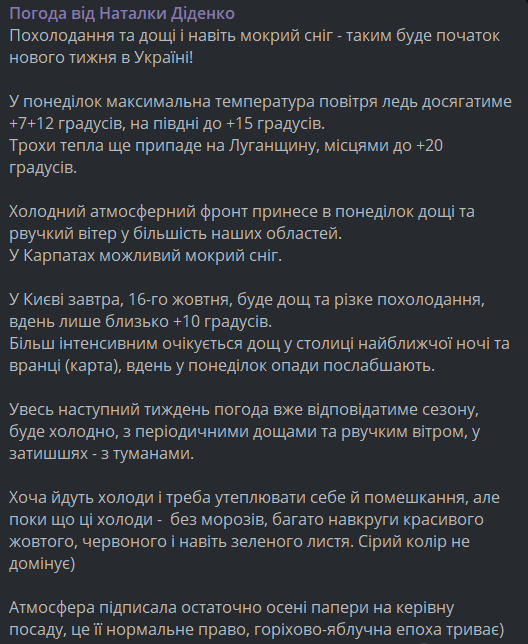 Погода від Наталки Діденко
Похолодання та дощі і навіть мокрий сніг - таким буде початок нового тижня в Україні!

У понеділок максимальна температура повітря ледь досягатиме +7+12 градусів, на півдні до +15 градусів.
Трохи тепла ще припаде на Луганщину, місцями до +20 градусів.

Холодний атмосферний фронт принесе в понеділок дощі та рвучкий вітер у більшість наших областей.
У Карпатах можливий мокрий сніг.

У Києві завтра, 16-го жовтня, буде дощ та різке похолодання, вдень лише близько +10 градусів.
Більш інтенсивним очікується дощ у столиці найближчої ночі та вранці (карта), вдень у понеділок опади послабшають.

Увесь наступний тиждень погода вже відповідатиме сезону, буде холодно, з періодичними дощами та рвучким вітром, у затишшях - з туманами.

Хоча йдуть холоди і треба утеплювати себе й помешкання, але поки що ці холоди -  без морозів, багато навкруги красивого жовтого, червоного і навіть зеленого листя. Сірий колір не домінує)

Атмосфера підписала остаточно осені папери на керівну посаду, це її нормальне право, горіхово-яблучна епоха триває)